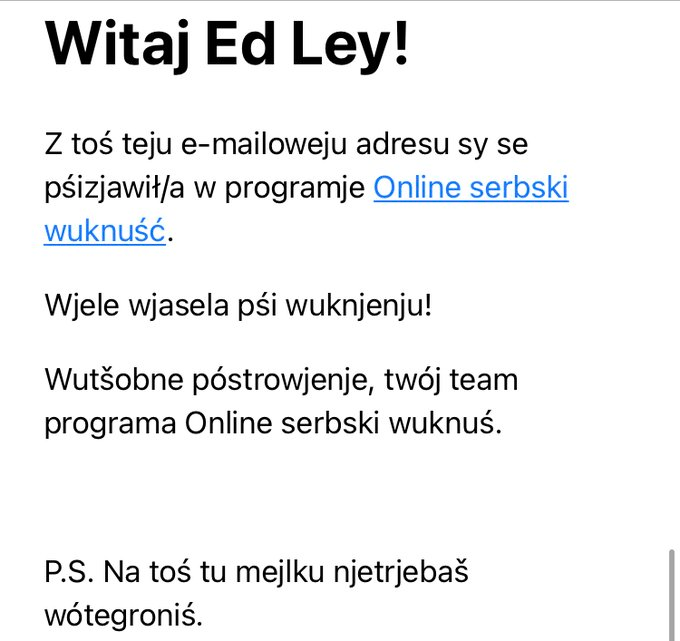 Witaj Ed Ley!

Z toś teju e-mailoweju adresu sy se pśizjawił/a w programje Online serbski wuknuść.

Wjele wjasela pśi wuknjenju!

Wutšobne póstrowjenje, twój team programa Online serbski wuknuś.

P.S. Na toś tu mejlku njetrjebaš wótegroniś.